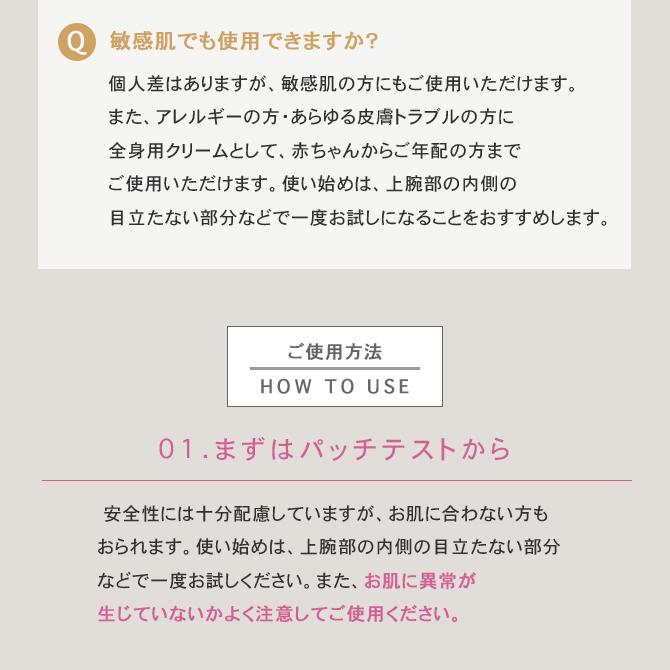 Q 敏感肌でも使用できますか?

個人差はありますが、敏感肌の方にもご使用いただけます。また、アレルギーの方・あらゆる皮膚トラブルの方に全身用クリームとして、赤ちゃんからご年配の方までご使用いただけます。使い始めは、上腕部の内側の目立たない部分などで一度お試しになることをおすすめします。

ご使用方法
HOW TO USE

01.まずはパッチテストから

安全性には十分配慮していますが、お肌に合わない方もおられます。使い始めは、上腕部の内側の目立たない部分などで一度お試しください。また、お肌に異常が生じていないかよく注意してご使用ください。